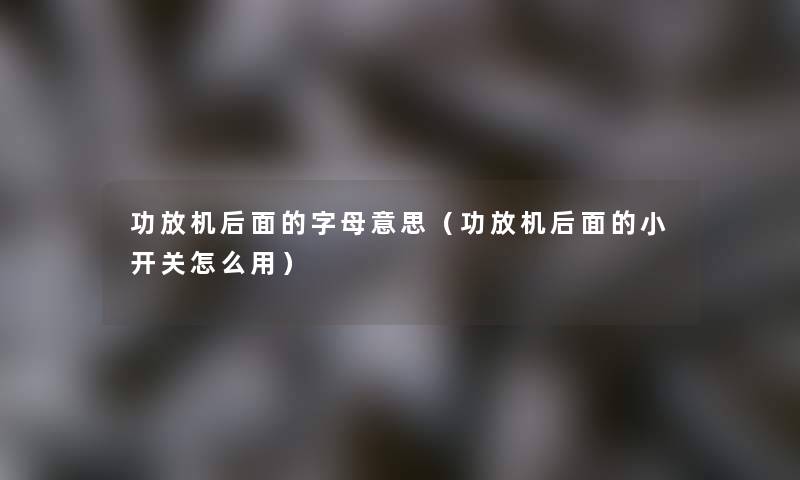 功放机后面的字母意思（功放机后面的小开关怎么用）